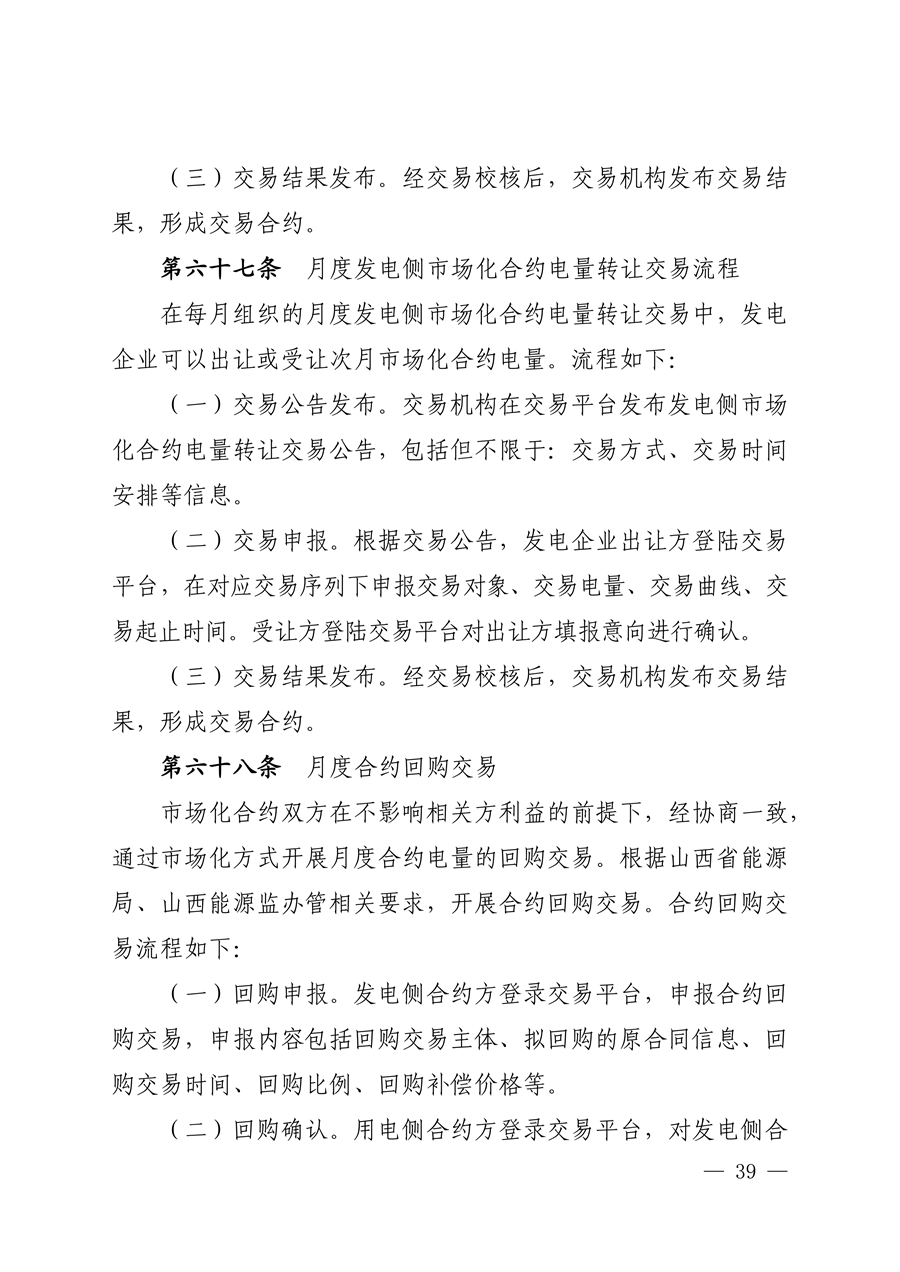 （三）交易结果发布。经交易校核后，交易机构发布交易结果，形成交易合约。

第六十七条　月度发电侧市场化合约电量转让交易流程

在每月组织的月度发电侧市场化合约电量转让交易中，发电企业可以出让或受让次月市场化合约电量。流程如下：

（一）交易公告发布。交易机构在交易平台发布发电侧市场化合约电量转让交易公告，包括但不限于：交易方式、交易时间安排等信息。

（二）交易申报。根据交易公告，发电企业出让方登陆交易平台，在对应交易序列下申报交易对象、交易电量、交易曲线、交易起止时间。受让方登陆交易平台对出让方填报意向进行确认。

（三）交易结果发布。经交易校核后，交易机构发布交易结果，形成交易合约。

第六十八条　月度合约回购交易

市场化合约双方在不影响相关方利益的前提下，经协商一致，通过市场化方式开展月度合约电量的回购交易。根据山西省能源局、山西能源监办管相关要求，开展合约回购交易。合约回购交易流程如下：

（一）回购申报。发电侧合约方登录交易平台，申报合约回购交易，申报内容包括回购交易主体、拟回购的原合同信息、回购交易时间、回购比例、回购补偿价格等。

（二）回购确认。用电侧合约方登录交易平台，对发电侧合

— 39 —